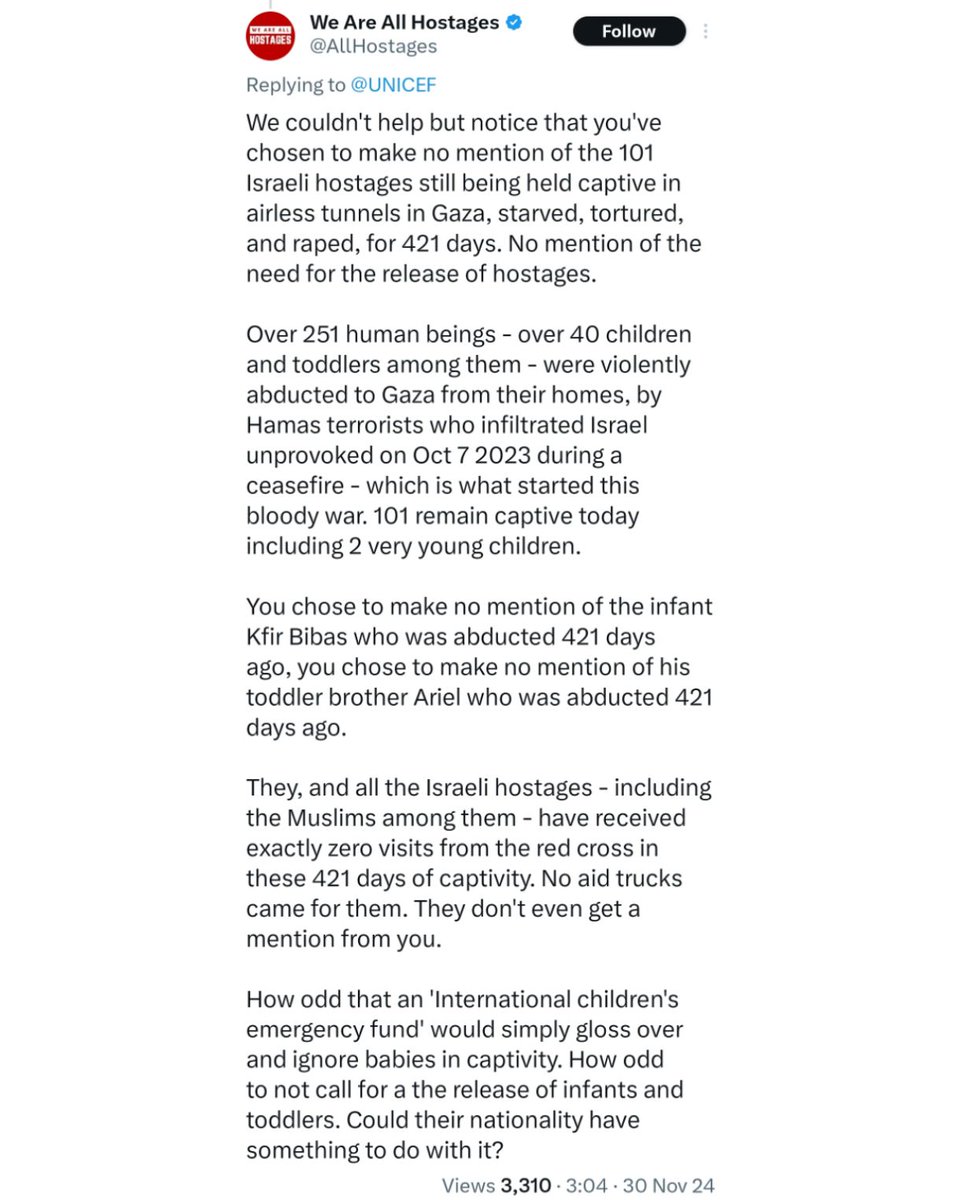 WE ARE ALL HOSTAGES

We Are All Hostages
@AllHostages
Follow

Replying to @UNICEF

We couldn't help but notice that you've chosen to make no mention of the 101 Israeli hostages still being held captive in airless tunnels in Gaza, starved, tortured, and raped, for 421 days. No mention of the need for the release of hostages.

Over 251 human beings - over 40 children and toddlers among them - were violently abducted to Gaza from their homes, by Hamas terrorists who infiltrated Israel unprovoked on Oct 7 2023 during a ceasefire - which is what started this bloody war. 101 remain captive today including 2 very young children.

You chose to make no mention of the infant Kfir Bibas who was abducted 421 days ago, you chose to make no mention of his toddler brother Ariel who was abducted 421 days ago.

They, and all the Israeli hostages - including the Muslims among them - have received exactly zero visits from the red cross in these 421 days of captivity. No aid trucks came for them. They don't even get a mention from you.

How odd that an 'International children's emergency fund' would simply gloss over and ignore babies in captivity. How odd to not call for a the release of infants and toddlers. Could their nationality have something to do with it?

Views 3,310 · 3:04 · 30 Nov 24